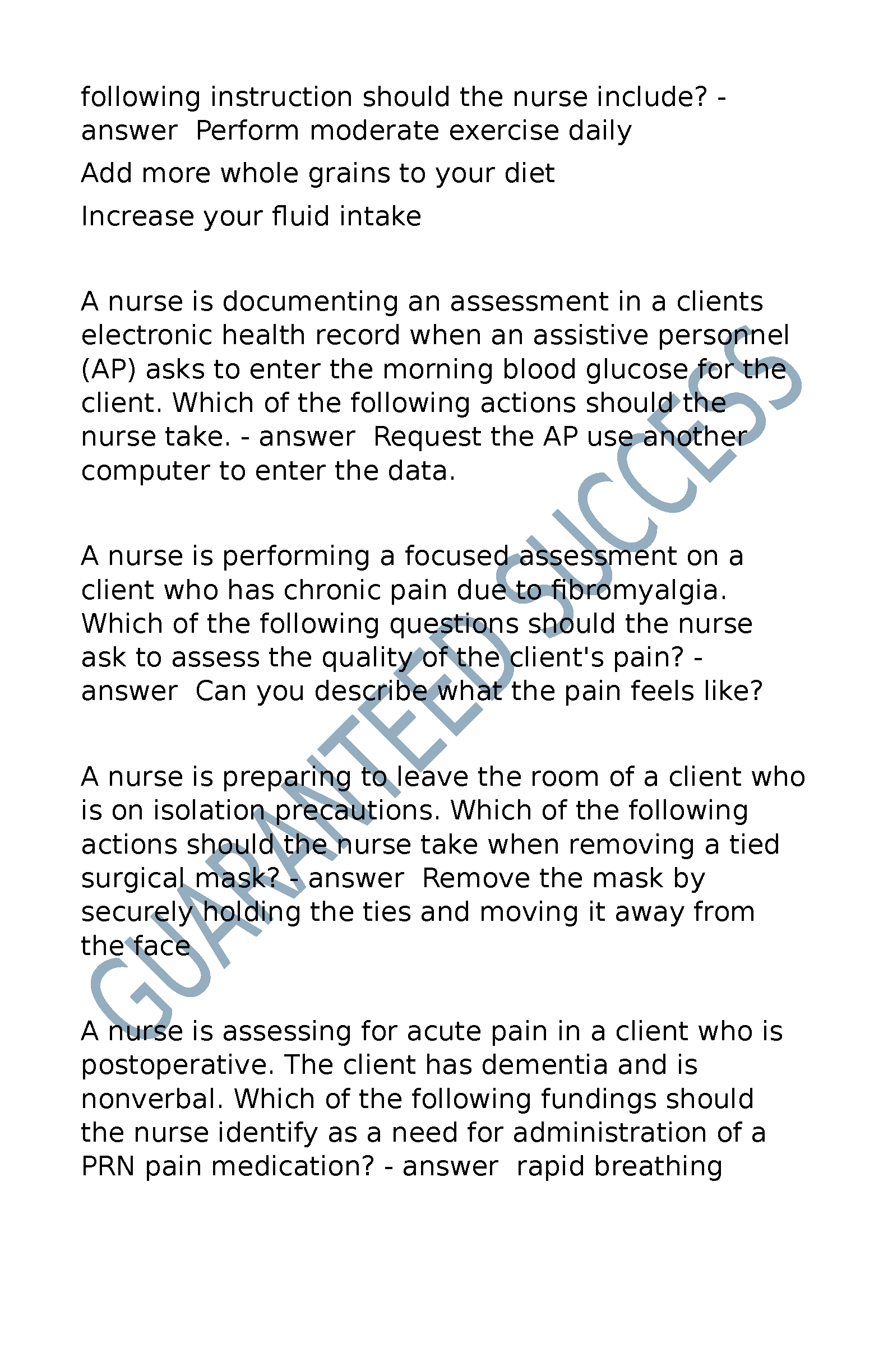 following instruction should the nurse include? - answer  Perform moderate exercise daily

Add more whole grains to your diet

Increase your fluid intake

A nurse is documenting an assessment in a clients electronic health record when an assistive personnel (AP) asks to enter the morning blood glucose for the client. Which of the following actions should the nurse take. - answer  Request the AP use another computer to enter the data.

A nurse is performing a focused assessment on a client who has chronic pain due to fibromyalgia. Which of the following questions should the nurse ask to assess the quality of the client's pain? - answer  Can you describe what the pain feels like?

A nurse is preparing to leave the room of a client who is on isolation precautions. Which of the following actions should the nurse take when removing a tied surgical mask? - answer  Remove the mask by securely holding the ties and moving it away from the face

A nurse is assessing for acute pain in a client who is postoperative. The client has dementia and is nonverbal. Which of the following fundings should the nurse identify as a need for administration of a PRN pain medication? - answer  rapid breathing

GUARANTEED SUCCESS